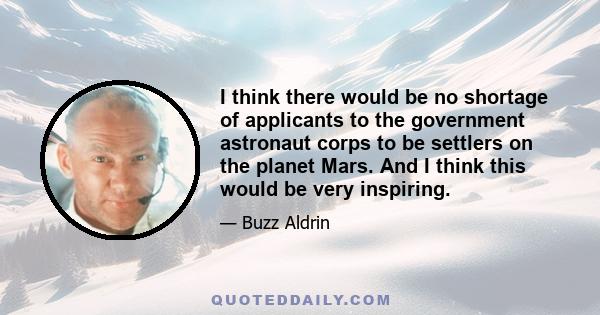 I think there would be no shortage of applicants to the government astronaut corps to be settlers on the planet Mars. And I think this would be very inspiring.

— Buzz Aldrin

QUOTEDDAILY.COM